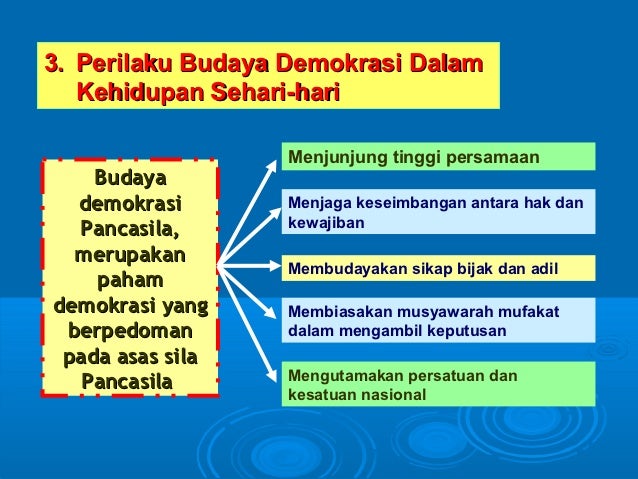 3. Perilaku Budaya Demokrasi Dalam Kehidupan Sehari-hari

Budaya demokrasi Pancasila, merupakan paham demokrasi yang berpedoman pada asas sila Pancasila

Menjunjung tinggi persamaan

Menjaga keseimbangan antara hak dan kewajiban

Membudayakan sikap bijak dan adil

Membiasakan musyawarah mufakat dalam mengambil keputusan

Mengutamakan persatuan dan kesatuan nasional